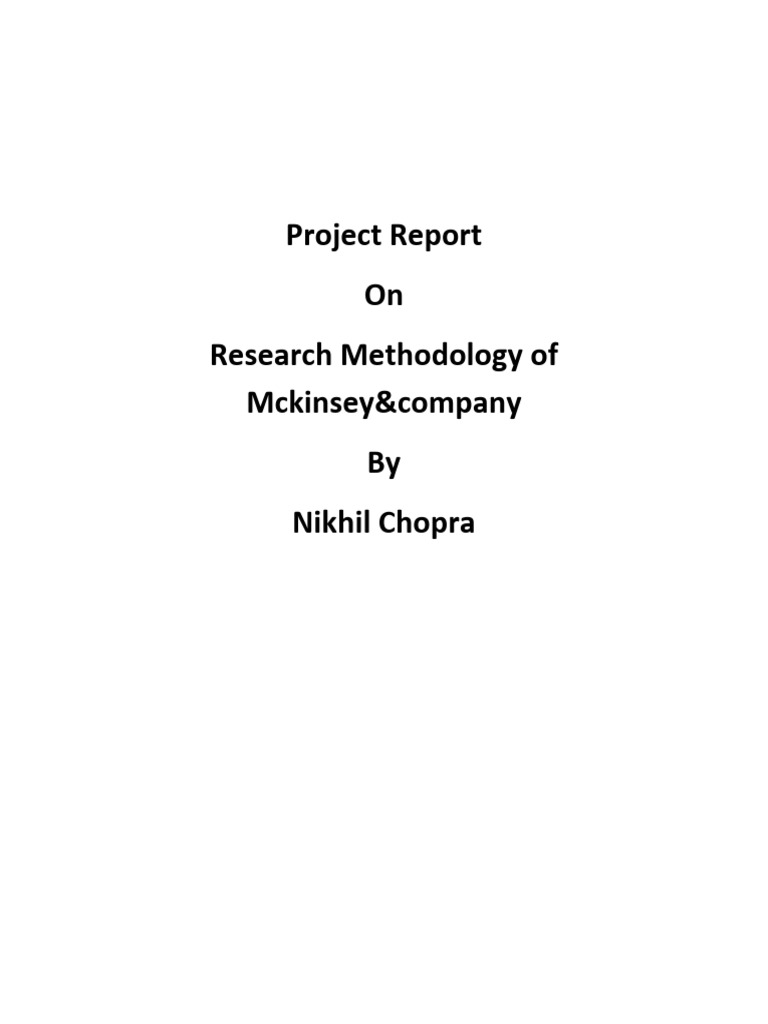 Project Report

On

Research Methodology of Mckinsey&company

By

Nikhil Chopra